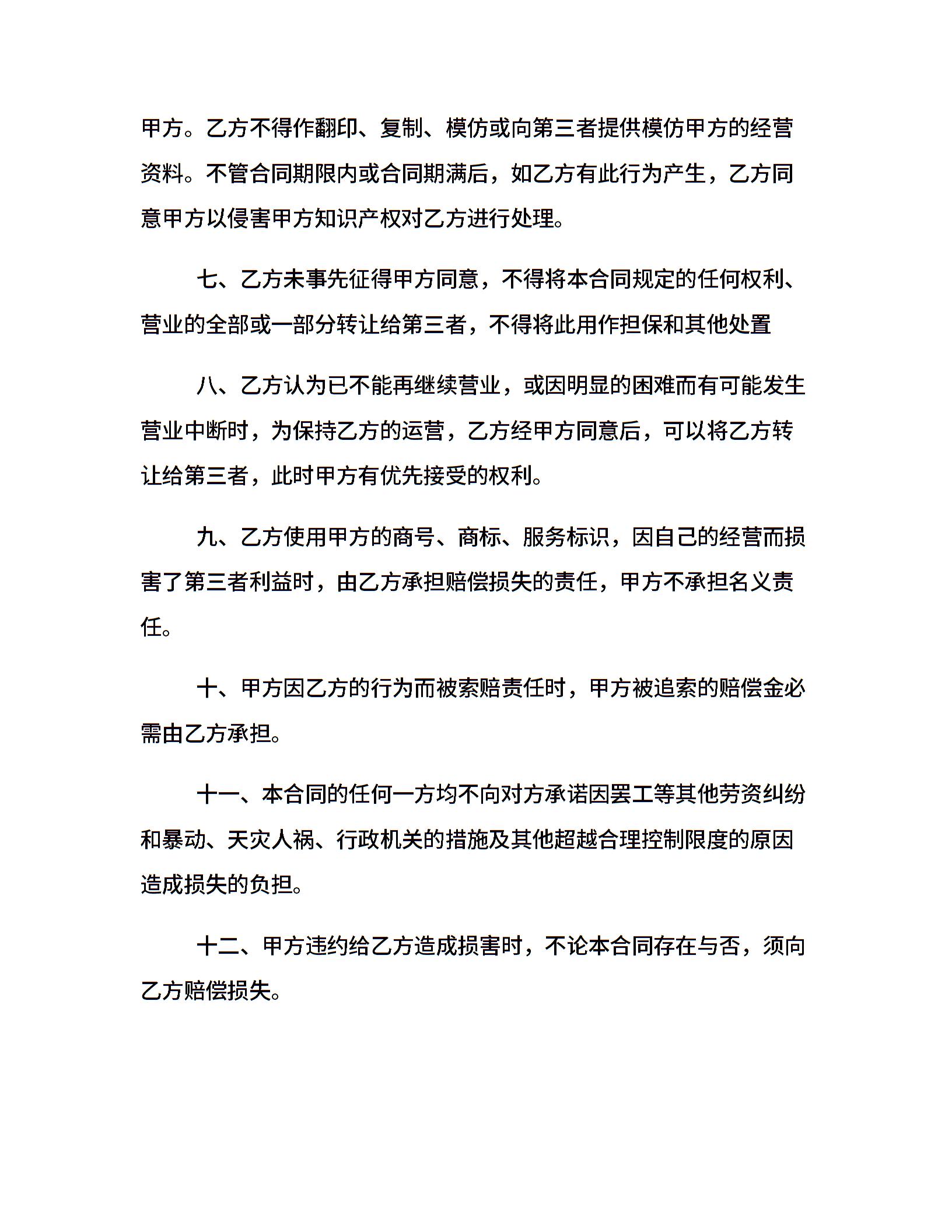 甲方。乙方不得作翻印、复制、模仿或向第三者提供模仿甲方的经营资料。不管合同期限内或合同期满后，如乙方有此行为产生，乙方同意甲方以侵害甲方知识产权对乙方进行处理。

七、乙方未事先征得甲方同意，不得将本合同规定的任何权利、营业的全部或一部分转让给第三者，不得将此用作担保和其他处置

八、乙方认为已不能再继续营业，或因明显的困难而有可能发生营业中断时，为保持乙方的运营，乙方经甲方同意后，可以将乙方转让给第三者，此时甲方有优先接受的权利。

九、乙方使用甲方的商号、商标、服务标识，因自己的经营而损害了第三者利益时，由乙方承担赔偿损失的责任，甲方不承担名义责任。

十、甲方因乙方的行为而被索赔责任时，甲方被追索的赔偿金必需由乙方承担。

十一、本合同的任何一方均不向对方承诺因罢工等其他劳资纠纷和暴动、天灾人祸、行政机关的措施及其他超越合理控制限度的原因造成损失的负担。

十二、甲方违约给乙方造成损害时，不论本合同存在与否，须向乙方赔偿损失。